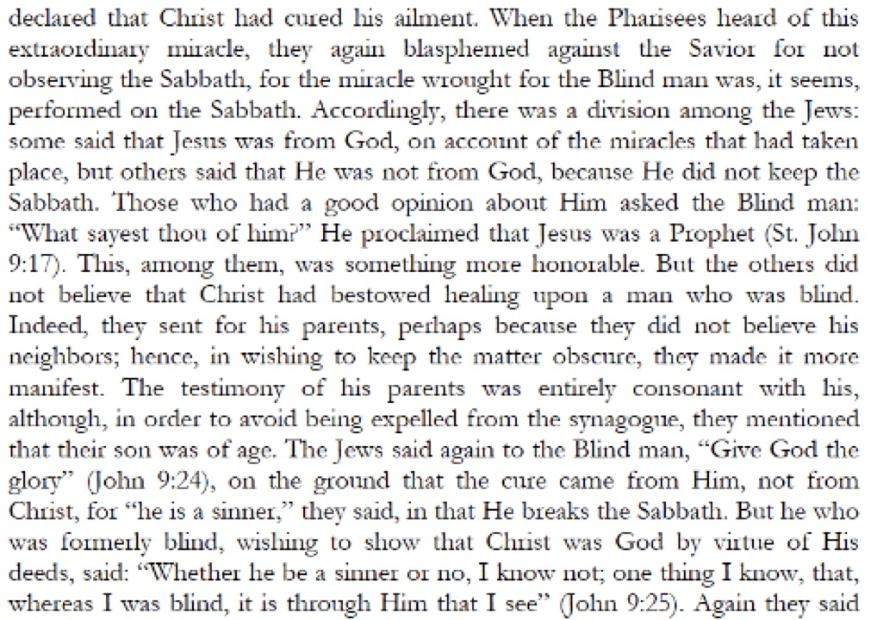 declared that Christ had cured his ailment. When the Pharisees heard of this extraordinary miracle, they again blasphemed against the Savior for not observing the Sabbath, for the miracle wrought for the Blind man was, it seems, performed on the Sabbath. Accordingly, there was a division among the Jews: some said that Jesus was from God, on account of the miracles that had taken place, but others said that He was not from God, because He did not keep the Sabbath. Those who had a good opinion about Him asked the Blind man: "What sayest thou of him?" He proclaimed that Jesus was a Prophet (St. John 9:17). This, among them, was something more honorable. But the others did not believe that Christ had bestowed healing upon a man who was blind. Indeed, they sent for his parents, perhaps because they did not believe his neighbors; hence, in wishing to keep the matter obscure, they made it more manifest. The testimony of his parents was entirely consonant with his, although, in order to avoid being expelled from the synagogue, they mentioned that their son was of age. The Jews said again to the Blind man, "Give God the glory" (John 9:24), on the ground that the cure came from Him, not from Christ, for "he is a sinner," they said, in that He breaks the Sabbath. But he who was formerly blind, wishing to show that Christ was God by virtue of His deeds, said: "Whether he be a sinner or no, I know not; one thing I know, that, whereas I was blind, it is through Him that I see" (John 9:25). Again they said